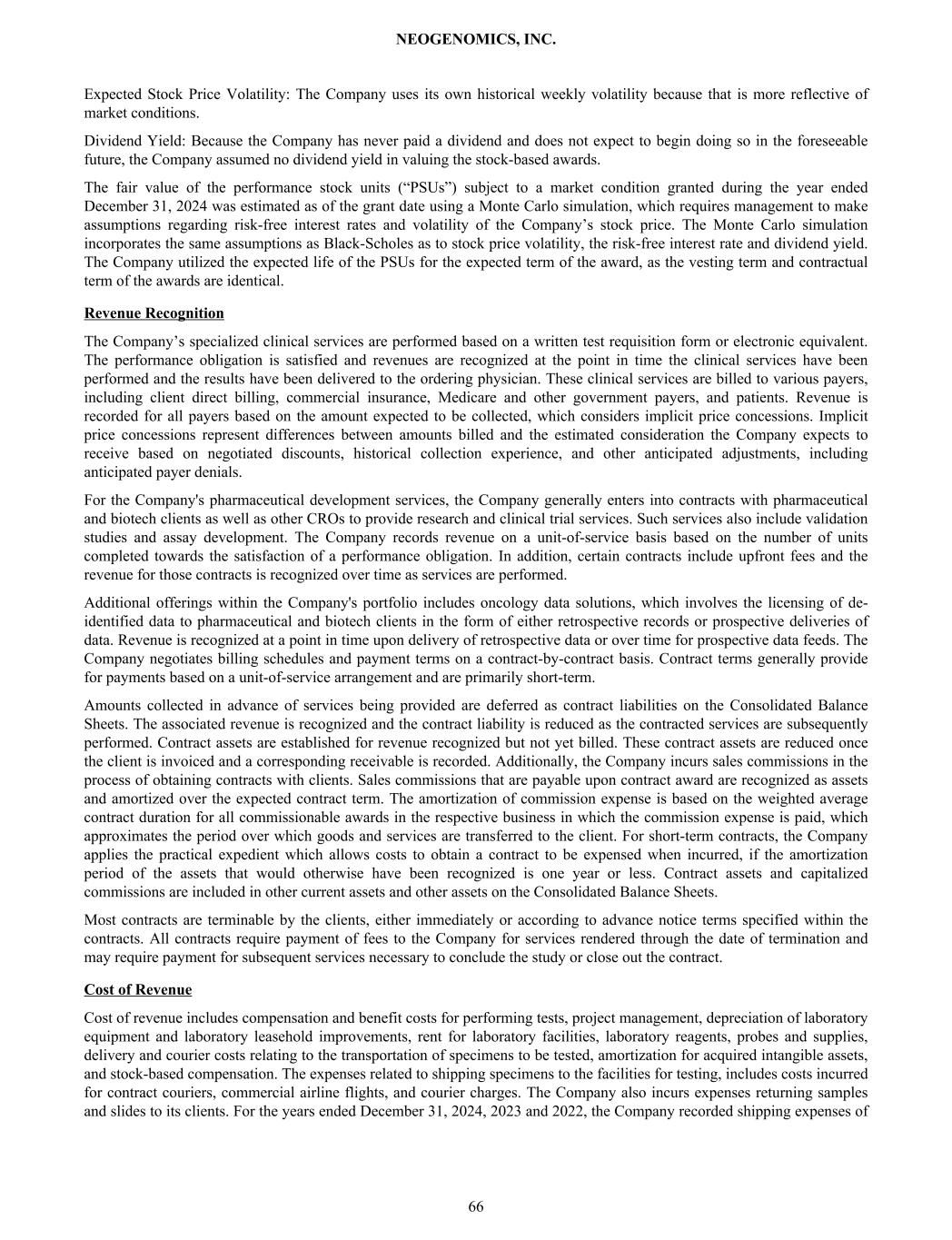 NEOGENOMICS, INC.

Expected Stock Price Volatility: The Company uses its own historical weekly volatility because that is more reflective of market conditions.

Dividend Yield: Because the Company has never paid a dividend and does not expect to begin doing so in the foreseeable future, the Company assumed no dividend yield in valuing the stock-based awards.

The fair value of the performance stock units (“PSUs”) subject to a market condition granted during the year ended December 31, 2024 was estimated as of the grant date using a Monte Carlo simulation, which requires management to make assumptions regarding risk-free interest rates and volatility of the Company’s stock price. The Monte Carlo simulation incorporates the same assumptions as Black-Scholes as to stock price volatility, the risk-free interest rate and dividend yield. The Company utilized the expected life of the PSUs for the expected term of the award, as the vesting term and contractual term of the awards are identical.

Revenue Recognition

The Company’s specialized clinical services are performed based on a written test requisition form or electronic equivalent. The performance obligation is satisfied and revenues are recognized at the point in time the clinical services have been performed and the results have been delivered to the ordering physician. These clinical services are billed to various payers, including client direct billing, commercial insurance, Medicare and other government payers, and patients. Revenue is recorded for all payers based on the amount expected to be collected, which considers implicit price concessions. Implicit price concessions represent differences between amounts billed and the estimated consideration the Company expects to receive based on negotiated discounts, historical collection experience, and other anticipated adjustments, including anticipated payer denials.

For the Company's pharmaceutical development services, the Company generally enters into contracts with pharmaceutical and biotech clients as well as other CROs to provide research and clinical trial services. Such services also include validation studies and assay development. The Company records revenue on a unit-of-service basis based on the number of units completed towards the satisfaction of a performance obligation. In addition, certain contracts include upfront fees and the revenue for those contracts is recognized over time as services are performed.

Additional offerings within the Company's portfolio includes oncology data solutions, which involves the licensing of de-identified data to pharmaceutical and biotech clients in the form of either retrospective records or prospective deliveries of data. Revenue is recognized at a point in time upon delivery of retrospective data or over time for prospective data feeds. The Company negotiates billing schedules and payment terms on a contract-by-contract basis. Contract terms generally provide for payments based on a unit-of-service arrangement and are primarily short-term.

Amounts collected in advance of services being provided are deferred as contract liabilities on the Consolidated Balance Sheets. The associated revenue is recognized and the contract liability is reduced as the contracted services are subsequently performed. Contract assets are established for revenue recognized but not yet billed. These contract assets are reduced once the client is invoiced and a corresponding receivable is recorded. Additionally, the Company incurs sales commissions in the process of obtaining contracts with clients. Sales commissions that are payable upon contract award are recognized as assets and amortized over the expected contract term. The amortization of commission expense is based on the weighted average contract duration for all commissionable awards in the respective business in which the commission expense is paid, which approximates the period over which goods and services are transferred to the client. For short-term contracts, the Company applies the practical expedient which allows costs to obtain a contract to be expensed when incurred, if the amortization period of the assets that would otherwise have been recognized is one year or less. Contract assets and capitalized commissions are included in other current assets and other assets on the Consolidated Balance Sheets.

Most contracts are terminable by the clients, either immediately or according to advance notice terms specified within the contracts. All contracts require payment of fees to the Company for services rendered through the date of termination and may require payment for subsequent services necessary to conclude the study or close out the contract.

Cost of Revenue

Cost of revenue includes compensation and benefit costs for performing tests, project management, depreciation of laboratory equipment and laboratory leasehold improvements, rent for laboratory facilities, laboratory reagents, probes and supplies, delivery and courier costs relating to the transportation of specimens to be tested, amortization for acquired intangible assets, and stock-based compensation. The expenses related to shipping specimens to the facilities for testing, includes costs incurred for contract couriers, commercial airline flights, and courier charges. The Company also incurs expenses returning samples and slides to its clients. For the years ended December 31, 2024, 2023 and 2022, the Company recorded shipping expenses of

66